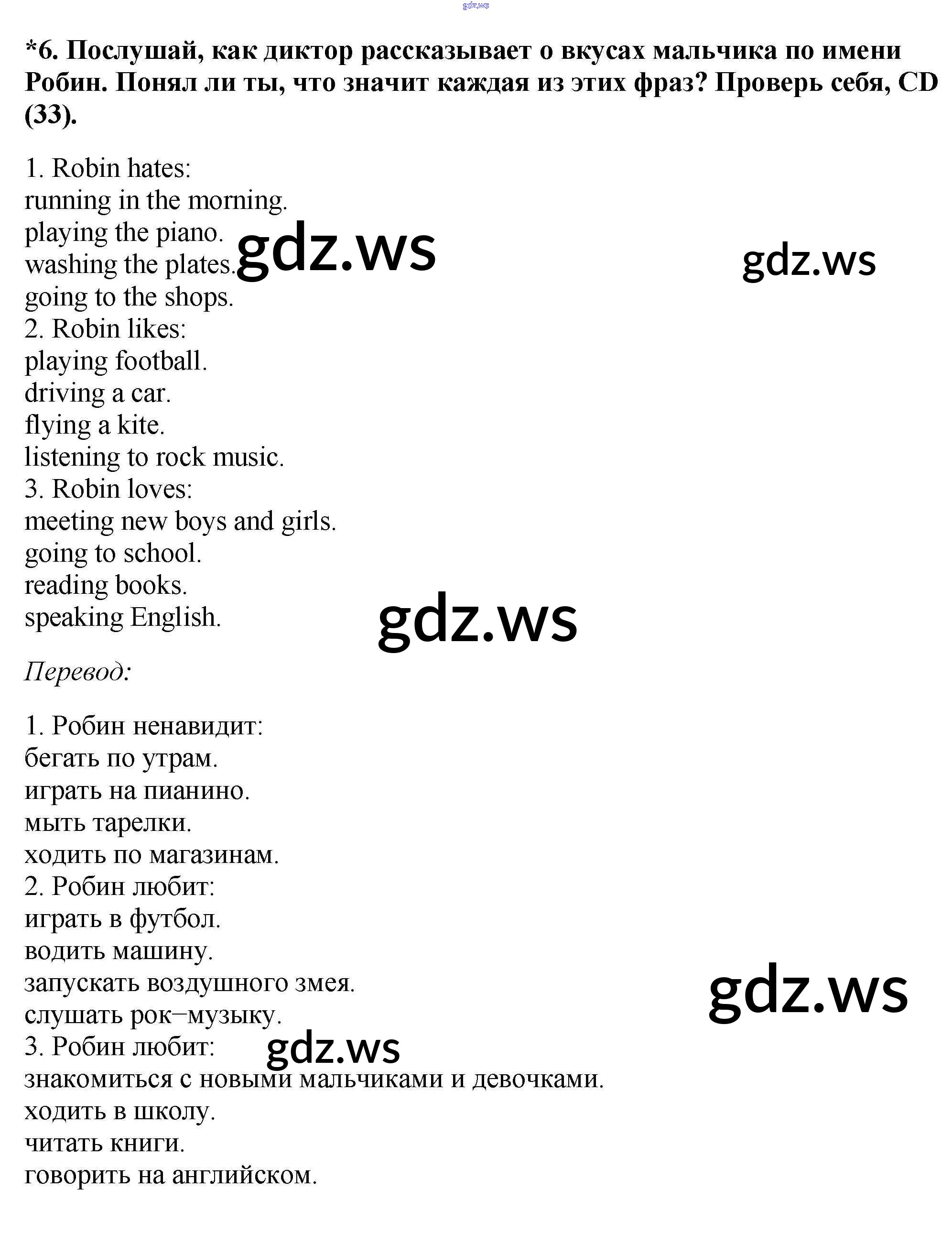 *6. Послушай, как диктор рассказывает о вкусах мальчика по имени Робин. Понял ли ты, что значит каждая из этих фраз? Проверь себя, CD (33).

1. Robin hates:
running in the morning.
playing the piano.
washing the plates.
going to the shops.
2. Robin likes:
playing football.
driving a car.
flying a kite.
listening to rock music.
3. Robin loves:
meeting new boys and girls.
going to school.
reading books.
speaking English.

Перевод:

1. Робин ненавидит:
бегать по утрам.
играть на пианино.
мыть тарелки.
ходить по магазинам.
2. Робин любит:
играть в футбол.
водить машину.
запускать воздушного змея.
слушать рок–музыку.
3. Робин любит:
знакомиться с новыми мальчиками и девочками.
ходить в школу.
читать книги.
говорить на английском.

gdz.ws